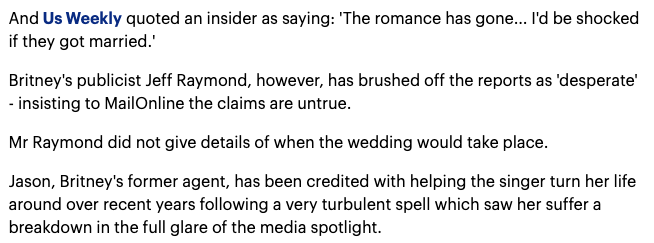 And Us Weekly quoted an insider as saying: 'The romance has gone... I'd be shocked if they got married.'

Britney's publicist Jeff Raymond, however, has brushed off the reports as 'desperate' - insisting to MailOnline the claims are untrue.

Mr Raymond did not give details of when the wedding would take place.

Jason, Britney's former agent, has been credited with helping the singer turn her life around over recent years following a very turbulent spell which saw her suffer a breakdown in the full glare of the media spotlight.